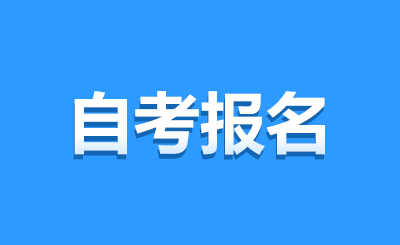 自考报名